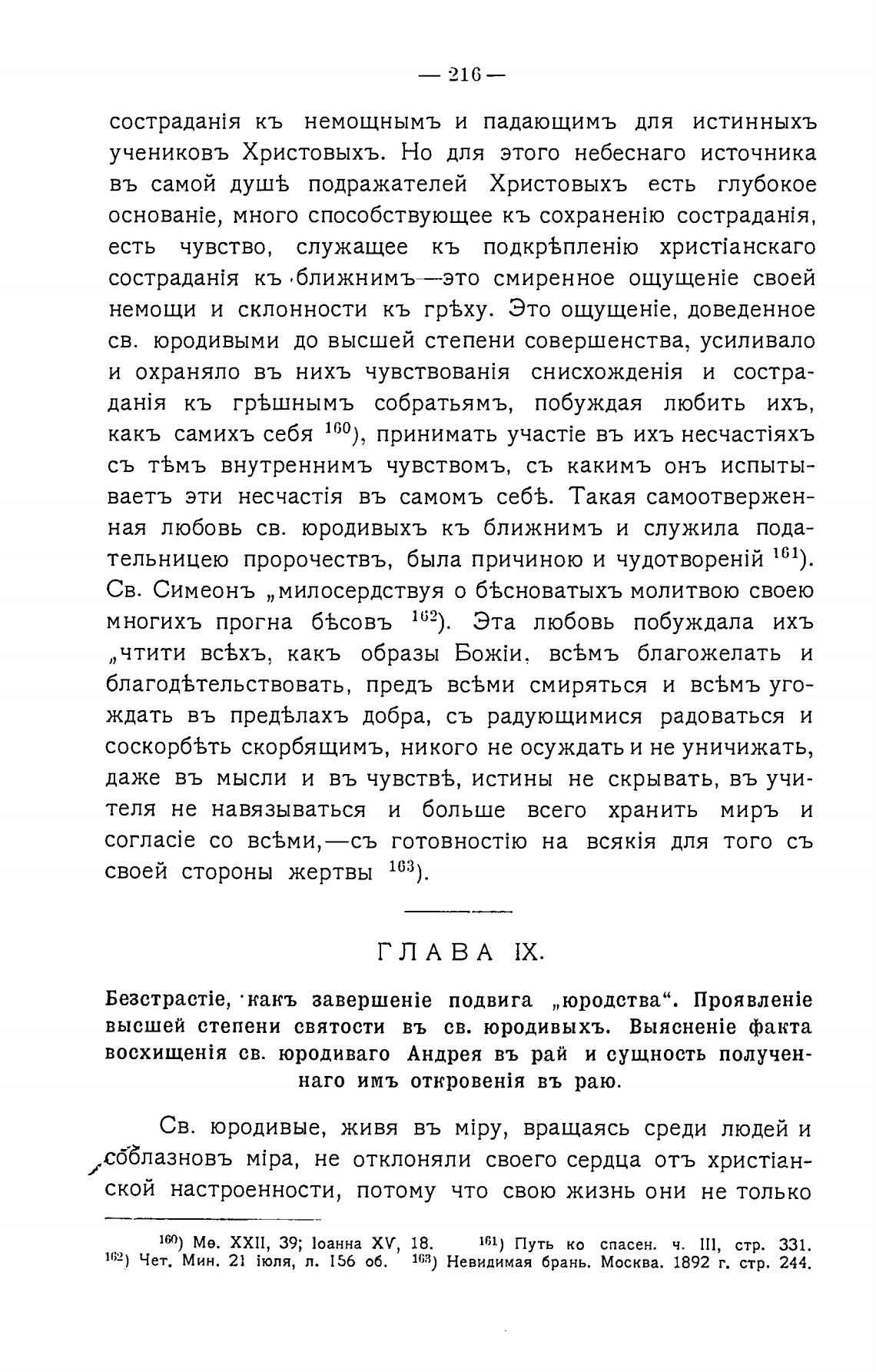 — 216 —

состраданія къ немощнымъ и падающимъ для истинныхъ учениковъ Христовыхъ. Но для этого небеснаго источника въ самой душѣ подражателей Христовыхъ есть глубокое основаніе, много способствующее къ сохраненію состраданія, есть чувство, служащее къ подкрѣпленію христіанскаго состраданія къ ближнимъ—это смиренное ощущеніе своей немощи и склонности къ грѣху. Это ощущеніе, доведенное св. юродивыми до высшей степени совершенства, усиливало и охраняло въ нихъ чувствованія снисхожденія и состраданія къ грѣшнымъ собратьямъ, побуждая любить ихъ, какъ самихъ себя $^{160}$), принимать участіе въ ихъ несчастіяхъ съ тѣмъ внутреннимъ чувствомъ, съ какимъ онъ испытываетъ эти несчастія въ самомъ себѣ. Такая самоотверженная любовь св. юродивыхъ къ ближнимъ и служила подательницею пророчествъ, была причиною и чудотвореній $^{161}$). Св. Симеонъ „милосердствуя о бѣсноватыхъ молитвою своею многихъ прогна бѣсовъ $^{162}$). Эта любовь побуждала ихъ „чтити всѣхъ, какъ образы Божіи, всѣмъ благожелать и благодѣтельствовать, предъ всѣми смиряться и всѣмъ угождать въ предѣлахъ добра, съ радующимися радоваться и соскорбѣть скорбящимъ, никого не осуждать и не уничижать, даже въ мысли и въ чувствѣ, истины не скрывать, въ учителя не навязываться и больше всего хранить миръ и согласіе со всѣми,—съ готовностію на всякія для того съ своей стороны жертвы $^{163}$).

ГЛАВА IX.

Безстрастіе, какъ завершеніе подвига „юродства“. Проявленіе высшей степени святости въ св. юродивыхъ. Выясненіе факта восхищенія св. юродиваго Андрея въ рай и сущность полученнаго имъ откровенія въ раю.

Св. юродивые, живя въ міру, вращаясь среди людей и соблазновъ міра, не отклоняли своего сердца отъ христіанской настроенности, потому что свою жизнь они не только

$^{160}$) Мѳ. XXII, 39; Іоанна XV, 18. $^{161}$) Путь ко спасен. ч. III, стр. 331. $^{162}$) Чет. Мин. 21 іюля, л. 156 об. $^{163}$) Невидимая брань. Москва. 1892 г. стр. 244.